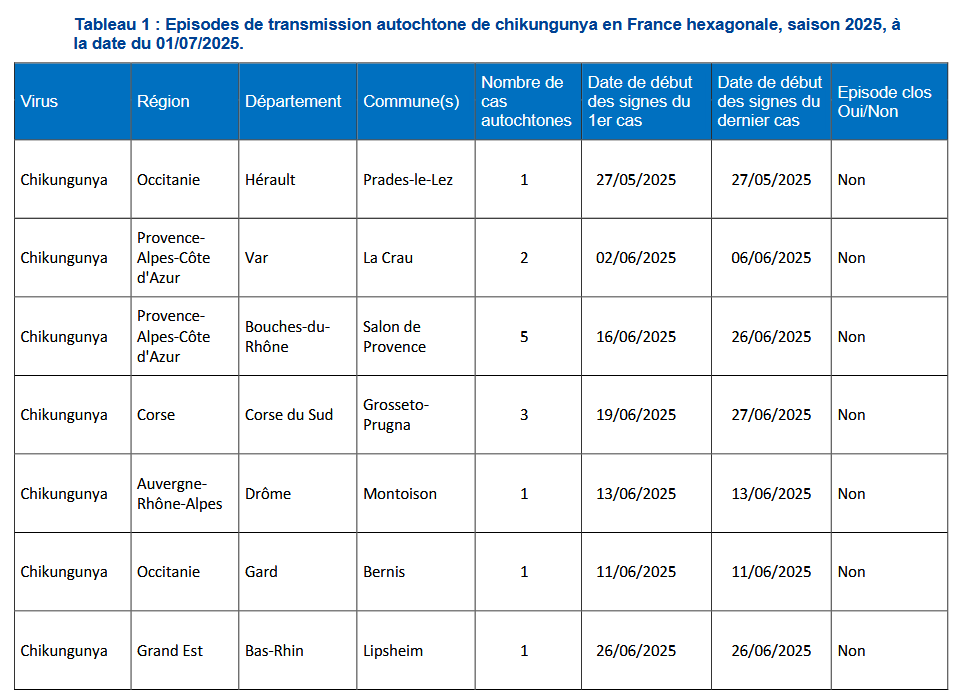 Tableau 1 : Episodes de transmission autochtone de chikungunya en France hexagonale, saison 2025, à la date du 01/07/2025.

| Virus | Région | Département | Commune(s) | Nombre de cas autochtones | Date de début des signes du 1er cas | Date de début des signes du dernier cas | Episode clos Oui/Non |
|---|---|---|---|---|---|---|---|
| Chikungunya | Occitanie | Hérault | Prades-le-Lez | 1 | 27/05/2025 | 27/05/2025 | Non |
| Chikungunya | Provence-Alpes-Côte d'Azur | Var | La Crau | 2 | 02/06/2025 | 06/06/2025 | Non |
| Chikungunya | Provence-Alpes-Côte d'Azur | Bouches-du-Rhône | Salon de Provence | 5 | 16/06/2025 | 26/06/2025 | Non |
| Chikungunya | Corse | Corse du Sud | Grosseto-Prugna | 3 | 19/06/2025 | 27/06/2025 | Non |
| Chikungunya | Auvergne-Rhône-Alpes | Drôme | Montoison | 1 | 13/06/2025 | 13/06/2025 | Non |
| Chikungunya | Occitanie | Gard | Bernis | 1 | 11/06/2025 | 11/06/2025 | Non |
| Chikungunya | Grand Est | Bas-Rhin | Lipsheim | 1 | 26/06/2025 | 26/06/2025 | Non |